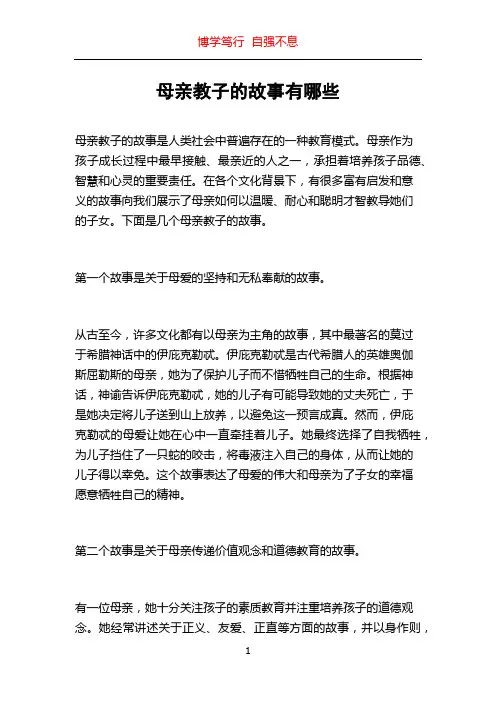 博学笃行 自强不息

母亲教子的故事有哪些

母亲教子的故事是人类社会中普遍存在的一种教育模式。母亲作为孩子成长过程中最早接触、最亲近的人之一，承担着培养孩子品德、智慧和心灵的重要责任。在各个文化背景下，有很多富有启发和意义的故事向我们展示了母亲如何以温暖、耐心和聪明才智教导她们的子女。下面是几个母亲教子的故事。

第一个故事是关于母爱的坚持和无私奉献的故事。

从古至今，许多文化都有以母亲为主角的故事，其中最著名的莫过于希腊神话中的伊庇克勒忒。伊庇克勒忒是古代希腊人的英雄奥伽斯屈勒斯的母亲，她为了保护儿子而不惜牺牲自己的生命。根据神话，神谕告诉伊庇克勒忒，她的儿子有可能导致她的丈夫死亡，于是她决定将儿子送到山上放养，以避免这一预言成真。然而，伊庇克勒忒的母爱让她在心中一直牵挂着儿子。她最终选择了自我牺牲，为儿子挡住了一只蛇的咬击，将毒液注入自己的身体，从而让她的儿子得以幸免。这个故事表达了母爱的伟大和母亲为了子女的幸福愿意牺牲自己的精神。

第二个故事是关于母亲传递价值观念和道德教育的故事。

有一位母亲，她十分关注孩子的素质教育并注重培养孩子的道德观念。她经常讲述关于正义、友爱、正直等方面的故事，并以身作则，

1